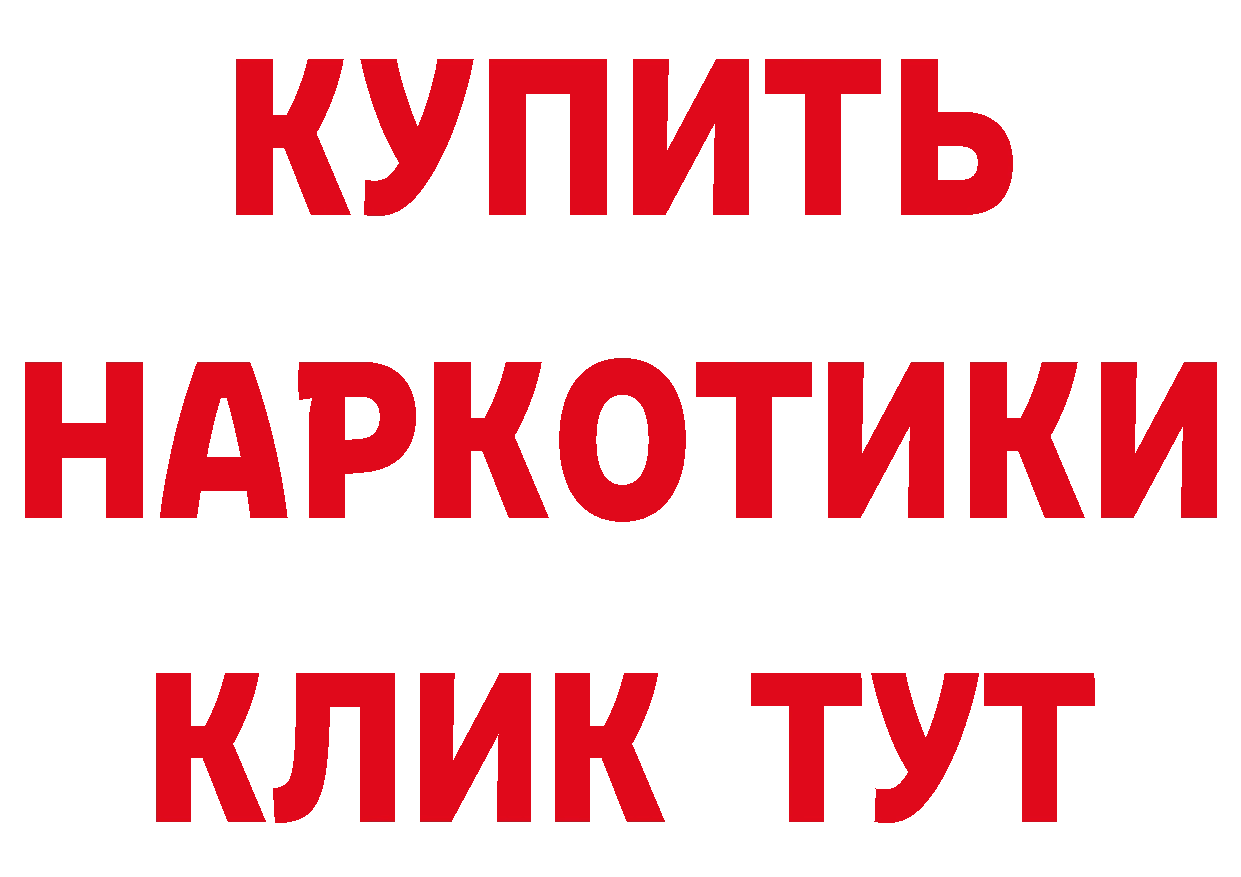 КУПИТЬ НАРКОТИКИ КЛИК ТУТ